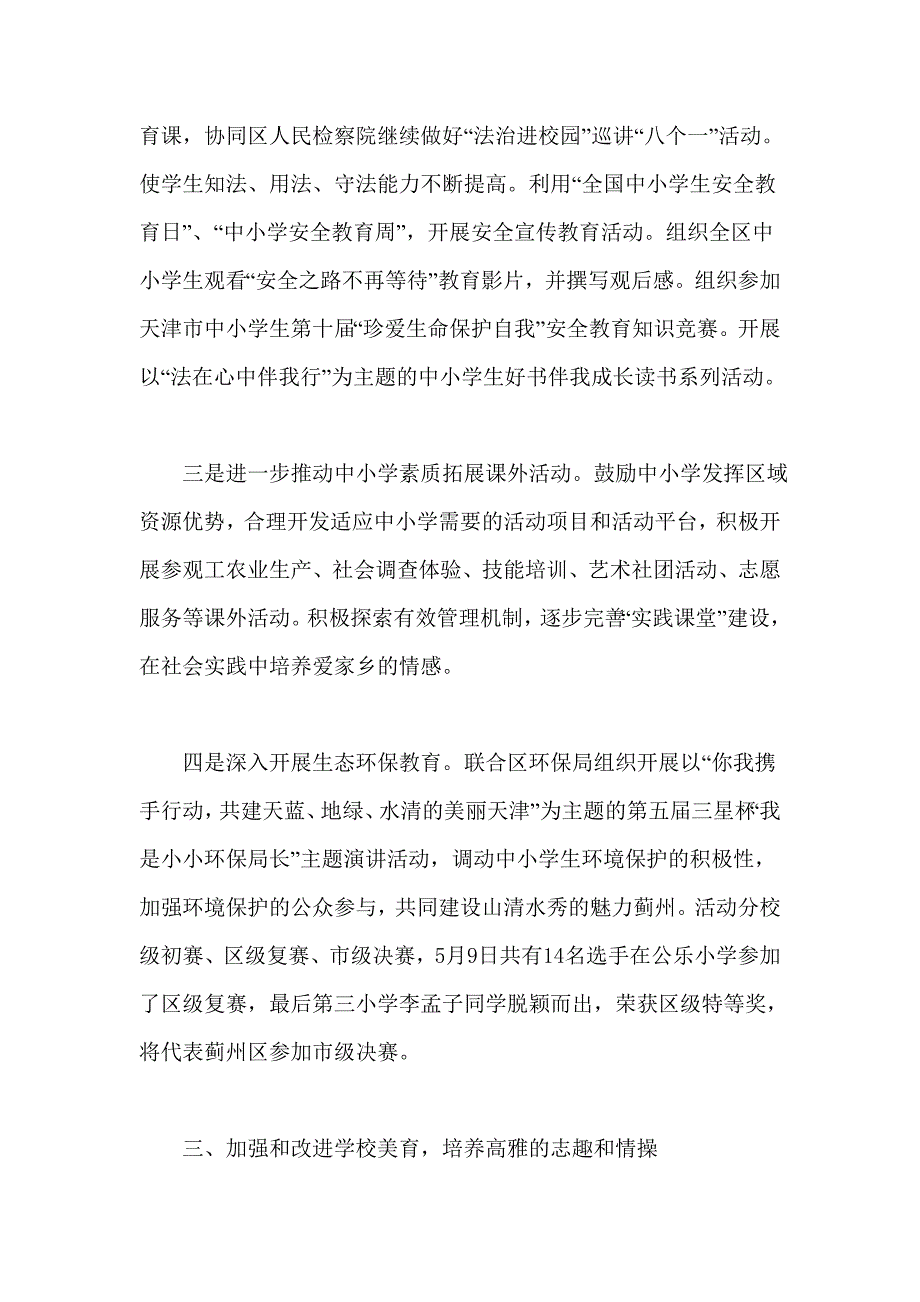 育课，协同区人民检察院继续做好“法治进校园”巡讲“八个一”活动。使学生知法、用法、守法能力不断提高。利用“全国中小学生安全教育日”、“中小学安全教育周”，开展安全宣传教育活动。组织全区中小学生观看“安全之路不再等待”教育影片，并撰写观后感。组织参加天津市中小学生第十届“珍爱生命保护自我”安全教育知识竞赛。开展以“法在心中伴我行”为主题的中小学生好书伴我成长读书系列活动。

三是进一步推动中小学素质拓展课外活动。鼓励中小学发挥区域资源优势，合理开发适应中小学需要的活动项目和活动平台，积极开展参观工农业生产、社会调查体验、技能培训、艺术社团活动、志愿服务等课外活动。积极探索有效管理机制，逐步完善“实践课堂”建设，在社会实践中培养爱家乡的情感。

四是深入开展生态环保教育。联合区环保局组织开展以“你我携手行动，共建天蓝、地绿、水清的美丽天津”为主题的第五届三星杯“我是小小环保局长”主题演讲活动，调动中小学生环境保护的积极性，加强环境保护的公众参与，共同建设山清水秀的魅力蓟州。活动分校级初赛、区级复赛、市级决赛，5月9日共有14名选手在公乐小学参加了区级复赛，最后第三小学李孟子同学脱颖而出，荣获区级特等奖，将代表蓟州区参加市级决赛。

三、加强和改进学校美育，培养高雅的志趣和情操